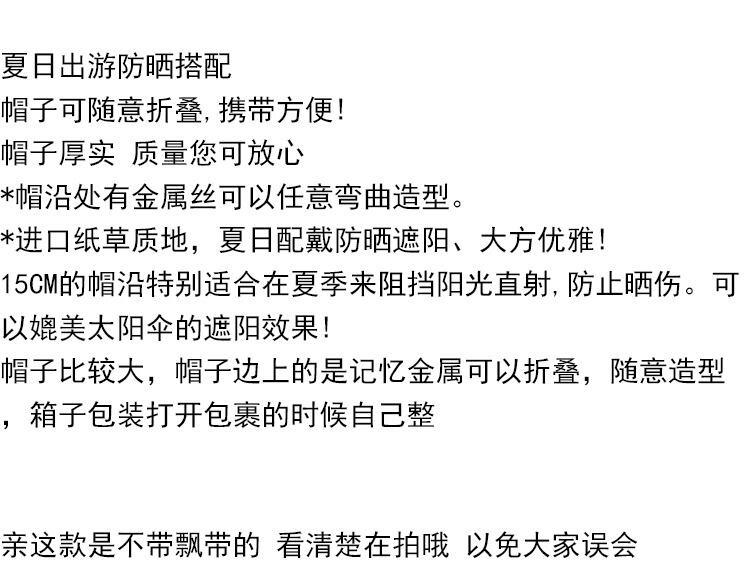 夏日出游防晒搭配
帽子可随意折叠,携带方便!
帽子厚实 质量您可放心
*帽沿处有金属丝可以任意弯曲造型。
*进口纸草质地，夏日配戴防晒遮阳、大方优雅!
15CM的帽沿特别适合在夏季来阻挡阳光直射,防止晒伤。可以媲美太阳伞的遮阳效果!
帽子比较大，帽子边上的是记忆金属可以折叠，随意造型，箱子包装打开包裹的时候自己整

亲这款是不带飘带的 看清楚在拍哦 以免大家误会